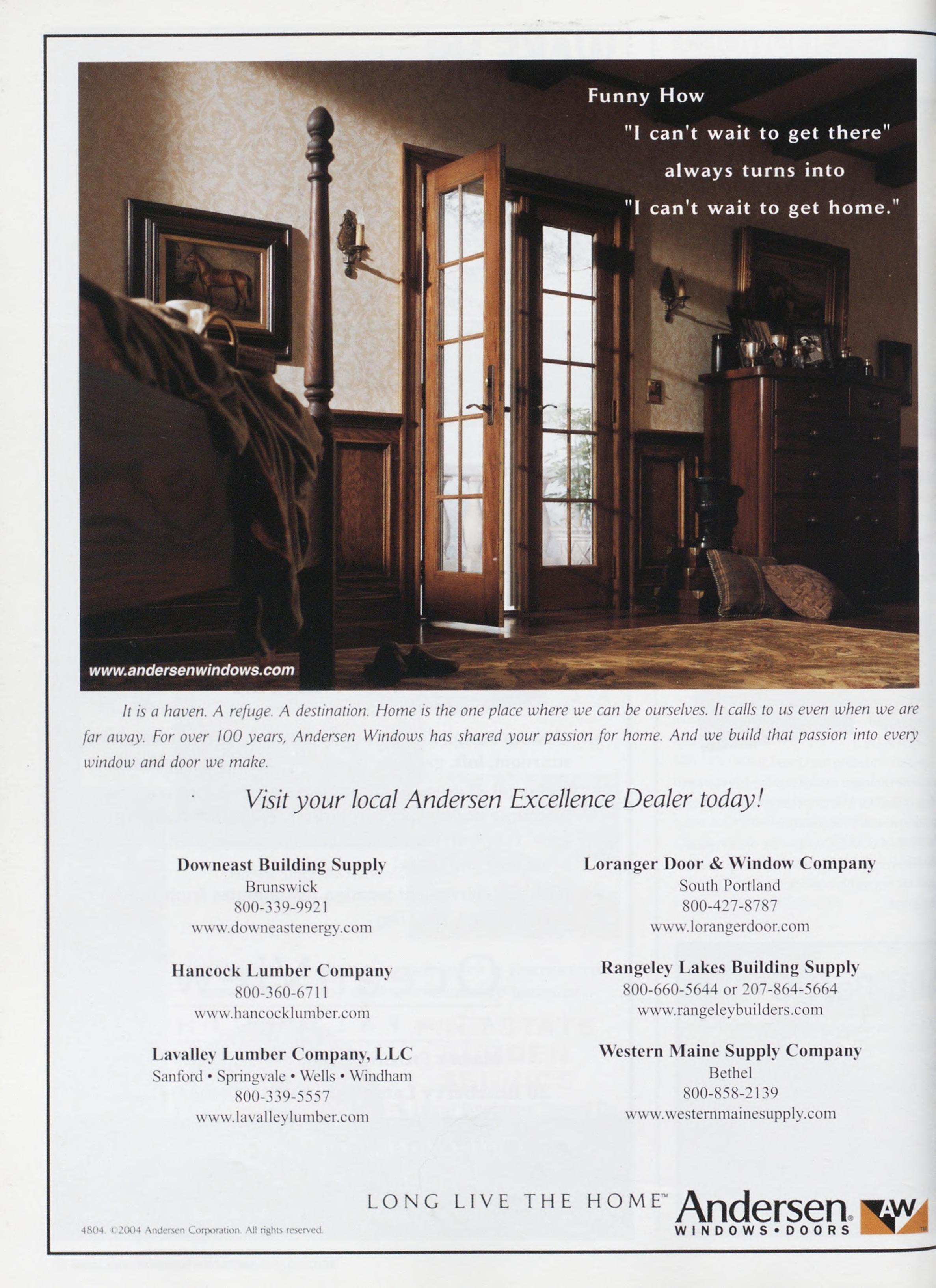 Funny How
"I can't wait to get there"
always turns into
"I can't wait to get home."

www.andersenwindows.com

It is a haven. A refuge. A destination. Home is the one place where we can be ourselves. It calls to us even when we are far away. For over 100 years, Andersen Windows has shared your passion for home. And we build that passion into every window and door we make.

Visit your local Andersen Excellence Dealer today!

Downeast Building Supply
Brunswick
800-339-9921
www.downeastenergy.com

Hancock Lumber Company
800-360-6711
www.hancocklumber.com

Lavalley Lumber Company, LLC
Sanford • Springvale • Wells • Windham
800-339-5557
www.lavalleylumber.com

Loranger Door & Window Company
South Portland
800-427-8787
www.lorangerdoor.com

Rangeley Lakes Building Supply
800-660-5644 or 207-864-5664
www.rangeleybuilders.com

Western Maine Supply Company
Bethel
800-858-2139
www.westernmainesupply.com

LONG LIVE THE HOME™ Andersen® WINDOWS • DOORS AW

4804. ©2004 Andersen Corporation. All rights reserved.